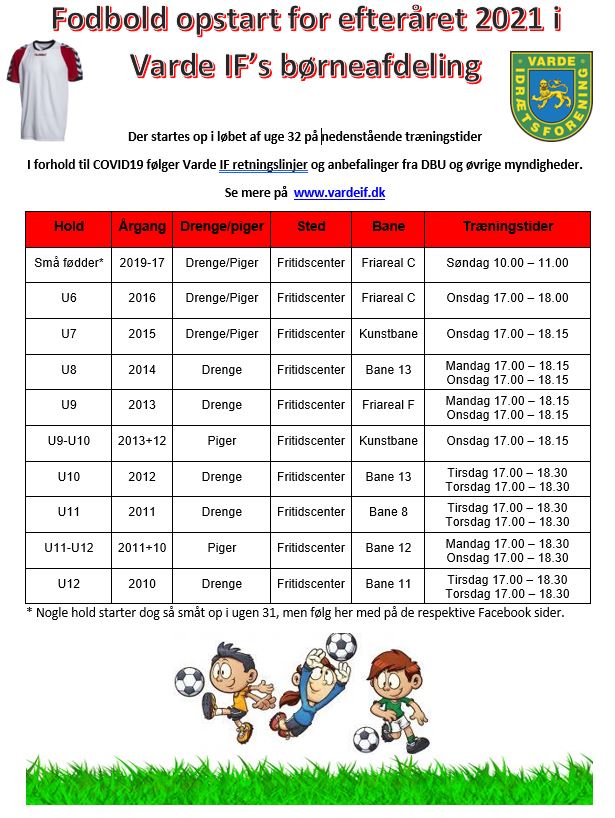 Fodbold opstart for efteråret 2021 i Varde IF's børneafdeling

VARDE IDRÆTSFORENING

Der startes op i løbet af uge 32 på nedenstående træningstider

I forhold til COVID19 følger Varde IF retningslinjer og anbefalinger fra DBU og øvrige myndigheder.

Se mere på www.vardeif.dk

| Hold | Årgang | Drenge/piger | Sted | Bane | Træningstider |
|---|---|---|---|---|---|
| Små fødder* | 2019-17 | Drenge/Piger | Fritidscenter | Friareal C | Søndag 10.00 – 11.00 |
| U6 | 2016 | Drenge/Piger | Fritidscenter | Friareal C | Onsdag 17.00 – 18.00 |
| U7 | 2015 | Drenge/Piger | Fritidscenter | Kunstbane | Onsdag 17.00 – 18.15 |
| U8 | 2014 | Drenge | Fritidscenter | Bane 13 | Mandag 17.00 – 18.15 Onsdag 17.00 – 18.15 |
| U9 | 2013 | Drenge | Fritidscenter | Friareal F | Mandag 17.00 – 18.15 Onsdag 17.00 – 18.15 |
| U9-U10 | 2013+12 | Piger | Fritidscenter | Kunstbane | Onsdag 17.00 – 18.15 |
| U10 | 2012 | Drenge | Fritidscenter | Bane 13 | Tirsdag 17.00 – 18.30 Torsdag 17.00 – 18.30 |
| U11 | 2011 | Drenge | Fritidscenter | Bane 8 | Tirsdag 17.00 – 18.30 Torsdag 17.00 – 18.30 |
| U11-U12 | 2011+10 | Piger | Fritidscenter | Bane 12 | Mandag 17.00 – 18.30 Onsdag 17.00 – 18.30 |
| U12 | 2010 | Drenge | Fritidscenter | Bane 11 | Tirsdag 17.00 – 18.30 Torsdag 17.00 – 18.30 |

* Nogle hold starter dog så småt op i ugen 31, men følg her med på de respektive Facebook sider.